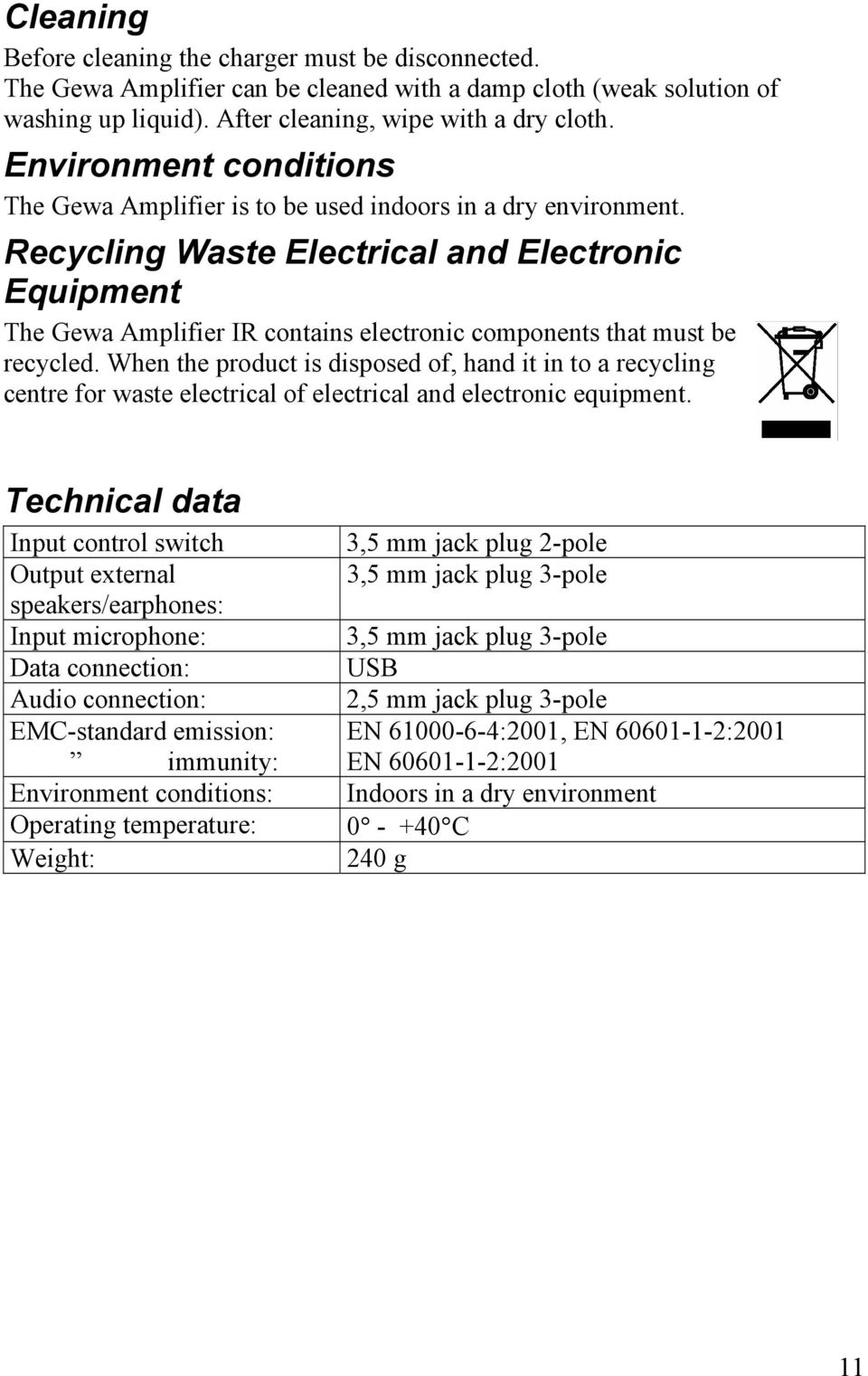 Cleaning

Before cleaning the charger must be disconnected. The Gewa Amplifier can be cleaned with a damp cloth (weak solution of washing up liquid). After cleaning, wipe with a dry cloth.

Environment conditions

The Gewa Amplifier is to be used indoors in a dry environment.

Recycling Waste Electrical and Electronic Equipment

The Gewa Amplifier IR contains electronic components that must be recycled. When the product is disposed of, hand it in to a recycling centre for waste electrical of electrical and electronic equipment.

Technical data

| | |
|---|---|
| Input control switch | 3,5 mm jack plug 2-pole |
| Output external speakers/earphones: | 3,5 mm jack plug 3-pole |
| Input microphone: | 3,5 mm jack plug 3-pole |
| Data connection: | USB |
| Audio connection: | 2,5 mm jack plug 3-pole |
| EMC-standard emission: ” immunity: | EN 61000-6-4:2001, EN 60601-1-2:2001 EN 60601-1-2:2001 |
| Environment conditions: | Indoors in a dry environment |
| Operating temperature: | 0° - +40°C |
| Weight: | 240 g |

11